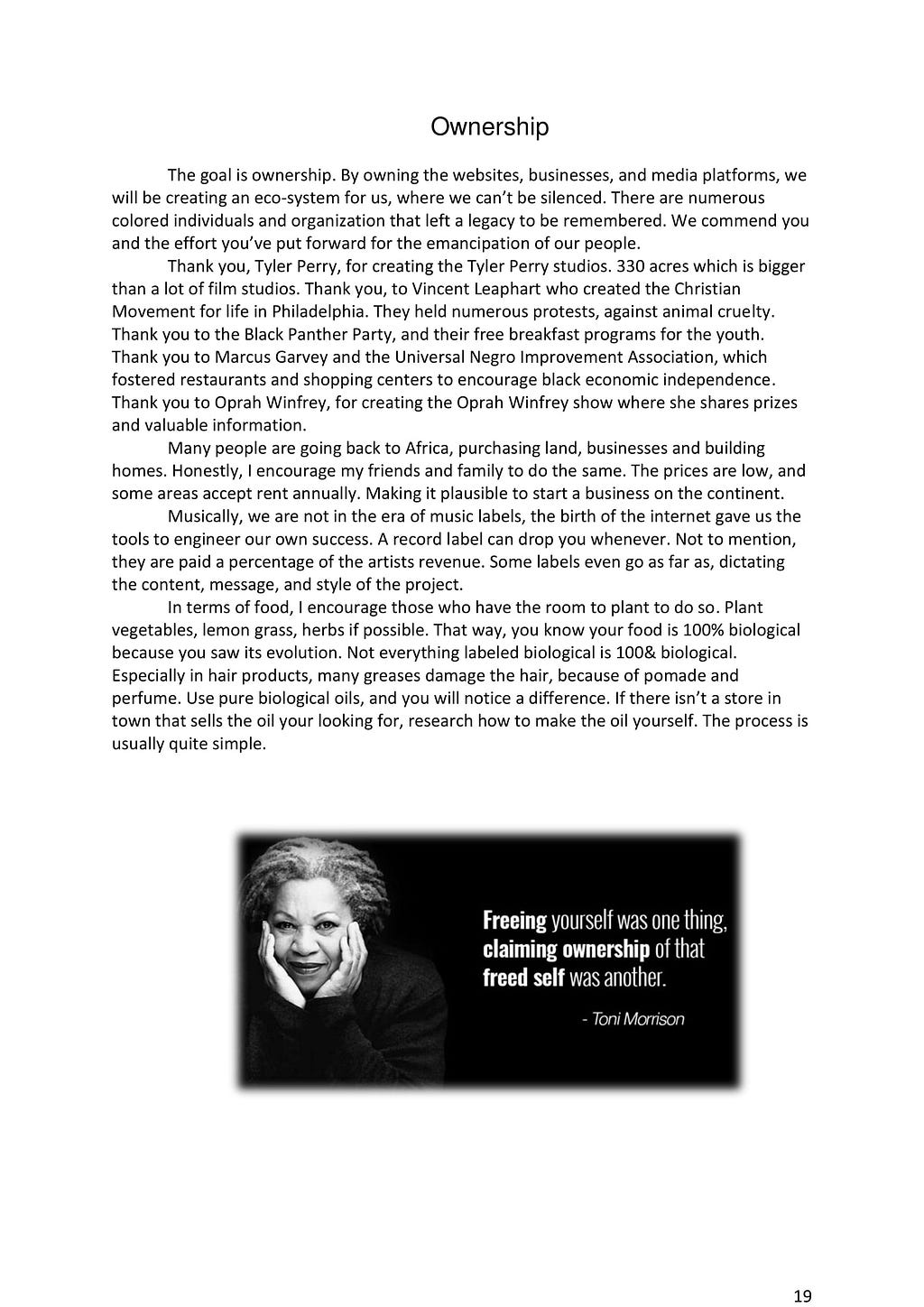 Ownership

The goal is ownership. By owning the websites, businesses, and media platforms, we will be creating an eco-system for us, where we can't be silenced. There are numerous colored individuals and organization that left a legacy to be remembered. We commend you and the effort you've put forward for the emancipation of our people.

Thank you, Tyler Perry, for creating the Tyler Perry studios. 330 acres which is bigger than a lot of film studios. Thank you, to Vincent Leaphart who created the Christian Movement for life in Philadelphia. They held numerous protests, against animal cruelty. Thank you to the Black Panther Party, and their free breakfast programs for the youth. Thank you to Marcus Garvey and the Universal Negro Improvement Association, which fostered restaurants and shopping centers to encourage black economic independence. Thank you to Oprah Winfrey, for creating the Oprah Winfrey show where she shares prizes and valuable information.

Many people are going back to Africa, purchasing land, businesses and building homes. Honestly, I encourage my friends and family to do the same. The prices are low, and some areas accept rent annually. Making it plausible to start a business on the continent.

Musically, we are not in the era of music labels, the birth of the internet gave us the tools to engineer our own success. A record label can drop you whenever. Not to mention, they are paid a percentage of the artists revenue. Some labels even go as far as, dictating the content, message, and style of the project.

In terms of food, I encourage those who have the room to plant to do so. Plant vegetables, lemon grass, herbs if possible. That way, you know your food is 100% biological because you saw its evolution. Not everything labeled biological is 100& biological. Especially in hair products, many greases damage the hair, because of pomade and perfume. Use pure biological oils, and you will notice a difference. If there isn't a store in town that sells the oil your looking for, research how to make the oil yourself. The process is usually quite simple.

Freeing yourself was one thing, claiming ownership of that freed self was another.

- Toni Morrison

19